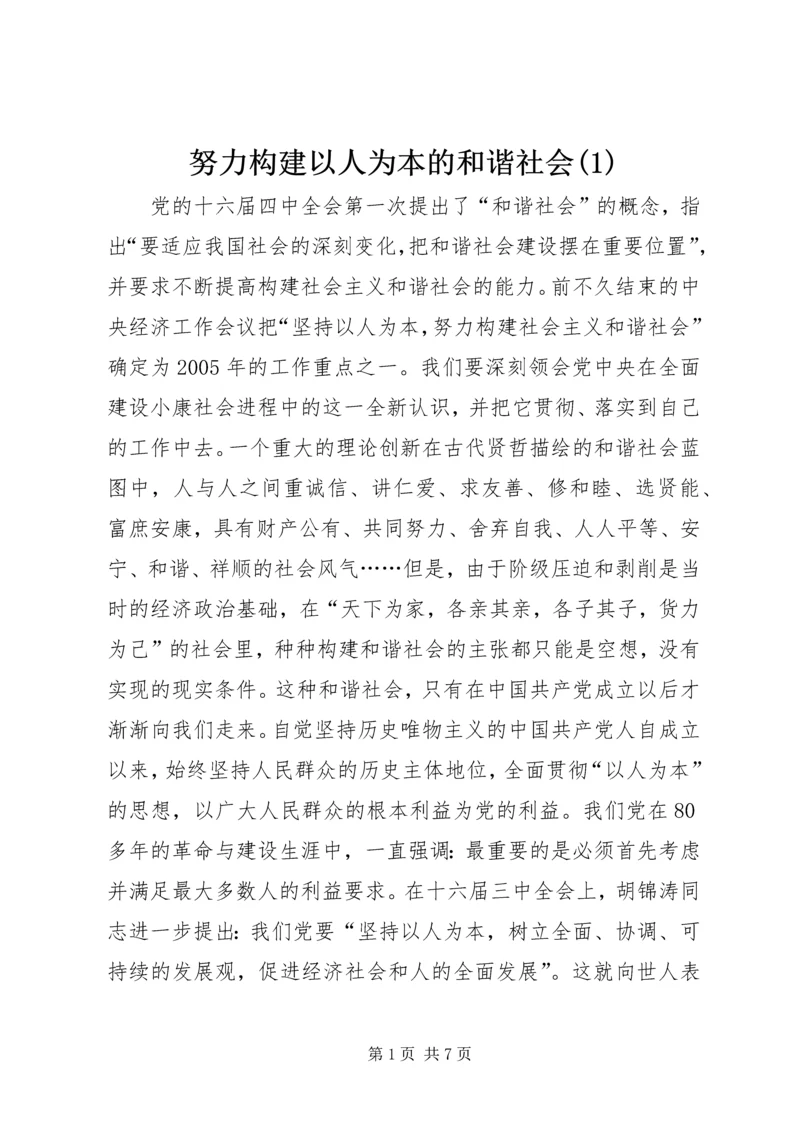 努力构建以人为本的和谐社会(1)

党的十六届四中全会第一次提出了“和谐社会”的概念，指出“要适应我国社会的深刻变化,把和谐社会建设摆在重要位置”,并要求不断提高构建社会主义和谐社会的能力。前不久结束的中央经济工作会议把“坚持以人为本,努力构建社会主义和谐社会”确定为2005年的工作重点之一。我们要深刻领会党中央在全面建设小康社会进程中的这一全新认识，并把它贯彻、落实到自己的工作中去。一个重大的理论创新在古代贤哲描绘的和谐社会蓝图中，人与人之间重诚信、讲仁爱、求友善、修和睦、选贤能、富庶安康，具有财产公有、共同努力、舍弃自我、人人平等、安宁、和谐、祥顺的社会风气……但是，由于阶级压迫和剥削是当时的经济政治基础，在“天下为家，各亲其亲，各子其子，货力为己”的社会里，种种构建和谐社会的主张都只能是空想，没有实现的现实条件。这种和谐社会，只有在中国共产党成立以后才渐渐向我们走来。自觉坚持历史唯物主义的中国共产党人自成立以来，始终坚持人民群众的历史主体地位，全面贯彻“以人为本”的思想，以广大人民群众的根本利益为党的利益。我们党在80多年的革命与建设生涯中，一直强调:最重要的是必须首先考虑并满足最大多数人的利益要求。在十六届三中全会上，胡锦涛同志进一步提出:我们党要“坚持以人为本，树立全面、协调、可持续的发展观，促进经济社会和人的全面发展”。这就向世人表

第1页 共7页